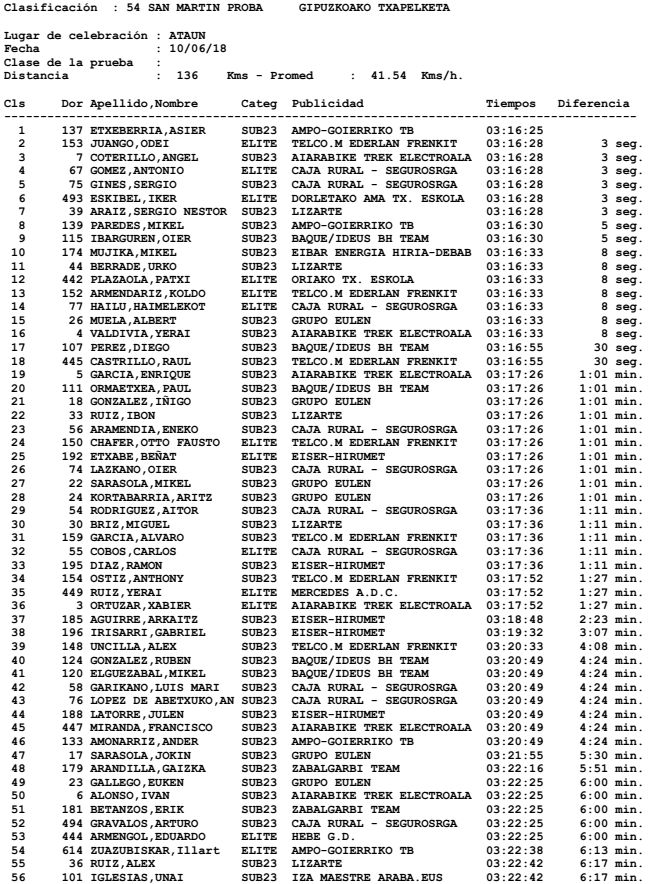 Clasificación : 54 SAN MARTIN PROBA GIPUZKOAKO TXAPELKETA

Lugar de celebración : ATAUN
Fecha : 10/06/18
Clase de la prueba :
Distancia : 136 Kms - Promed : 41.54 Kms/h.

| Cls | Dor | Apellido,Nombre | Categ | Publicidad | Tiempos | Diferencia |
|---|---|---|---|---|---|---|
| 1 | 137 | ETXEBERRIA,ASIER | SUB23 | AMPO-GOIERRIKO TB | 03:16:25 | |
| 2 | 153 | JUANGO,ODEI | ELITE | TELCO.M EDERLAN FRENKIT | 03:16:28 | 3 seg. |
| 3 | 7 | COTERILLO,ANGEL | SUB23 | AIARABIKE TREK ELECTROALA | 03:16:28 | 3 seg. |
| 4 | 67 | GOMEZ,ANTONIO | ELITE | CAJA RURAL - SEGUROSRGA | 03:16:28 | 3 seg. |
| 5 | 75 | GINES,SERGIO | SUB23 | CAJA RURAL - SEGUROSRGA | 03:16:28 | 3 seg. |
| 6 | 493 | ESKIBEL,IKER | ELITE | DORLETAKO AMA TX. ESKOLA | 03:16:28 | 3 seg. |
| 7 | 39 | ARAIZ,SERGIO NESTOR | SUB23 | LIZARTE | 03:16:28 | 3 seg. |
| 8 | 139 | PAREDES,MIKEL | SUB23 | AMPO-GOIERRIKO TB | 03:16:30 | 5 seg. |
| 9 | 115 | IBARGUREN,OIER | SUB23 | BAQUE/IDEUS BH TEAM | 03:16:30 | 5 seg. |
| 10 | 174 | MUJIKA,MIKEL | SUB23 | EIBAR ENERGIA HIRIA-DEBAB | 03:16:33 | 8 seg. |
| 11 | 44 | BERRADE,URKO | SUB23 | LIZARTE | 03:16:33 | 8 seg. |
| 12 | 442 | PLAZAOLA,PATXI | ELITE | ORIAKO TX. ESKOLA | 03:16:33 | 8 seg. |
| 13 | 152 | ARMENDARIZ,KOLDO | ELITE | TELCO.M EDERLAN FRENKIT | 03:16:33 | 8 seg. |
| 14 | 77 | HAILU,HAIMELEKOT | ELITE | CAJA RURAL - SEGUROSRGA | 03:16:33 | 8 seg. |
| 15 | 26 | MUELA,ALBERT | SUB23 | GRUPO EULEN | 03:16:33 | 8 seg. |
| 16 | 4 | VALDIVIA,YERAI | SUB23 | AIARABIKE TREK ELECTROALA | 03:16:33 | 8 seg. |
| 17 | 107 | PEREZ,DIEGO | SUB23 | BAQUE/IDEUS BH TEAM | 03:16:55 | 30 seg. |
| 18 | 445 | CASTRILLO,RAUL | SUB23 | TELCO.M EDERLAN FRENKIT | 03:16:55 | 30 seg. |
| 19 | 5 | GARCIA,ENRIQUE | SUB23 | AIARABIKE TREK ELECTROALA | 03:17:26 | 1:01 min. |
| 20 | 111 | ORMAETXEA,PAUL | SUB23 | BAQUE/IDEUS BH TEAM | 03:17:26 | 1:01 min. |
| 21 | 18 | GONZALEZ,IÑIGO | SUB23 | GRUPO EULEN | 03:17:26 | 1:01 min. |
| 22 | 33 | RUIZ,IBON | SUB23 | LIZARTE | 03:17:26 | 1:01 min. |
| 23 | 56 | ARAMENDIA,ENEKO | SUB23 | CAJA RURAL - SEGUROSRGA | 03:17:26 | 1:01 min. |
| 24 | 150 | CHAFER,OTTO FAUSTO | ELITE | TELCO.M EDERLAN FRENKIT | 03:17:26 | 1:01 min. |
| 25 | 192 | ETXABE,BEÑAT | ELITE | EISER-HIRUMET | 03:17:26 | 1:01 min. |
| 26 | 74 | LAZKANO,OIER | SUB23 | CAJA RURAL - SEGUROSRGA | 03:17:26 | 1:01 min. |
| 27 | 22 | SARASOLA,MIKEL | SUB23 | GRUPO EULEN | 03:17:26 | 1:01 min. |
| 28 | 24 | KORTABARRIA,ARITZ | SUB23 | GRUPO EULEN | 03:17:26 | 1:01 min. |
| 29 | 54 | RODRIGUEZ,AITOR | SUB23 | CAJA RURAL - SEGUROSRGA | 03:17:36 | 1:11 min. |
| 30 | 30 | BRIZ,MIGUEL | SUB23 | LIZARTE | 03:17:36 | 1:11 min. |
| 31 | 159 | GARCIA,ALVARO | SUB23 | TELCO.M EDERLAN FRENKIT | 03:17:36 | 1:11 min. |
| 32 | 55 | COBOS,CARLOS | ELITE | CAJA RURAL - SEGUROSRGA | 03:17:36 | 1:11 min. |
| 33 | 195 | DIAZ,RAMON | SUB23 | EISER-HIRUMET | 03:17:36 | 1:11 min. |
| 34 | 154 | OSTIZ,ANTHONY | SUB23 | TELCO.M EDERLAN FRENKIT | 03:17:52 | 1:27 min. |
| 35 | 449 | RUIZ,YERAI | ELITE | MERCEDES A.D.C. | 03:17:52 | 1:27 min. |
| 36 | 3 | ORTUZAR,XABIER | ELITE | AIARABIKE TREK ELECTROALA | 03:17:52 | 1:27 min. |
| 37 | 185 | AGUIRRE,ARKAITZ | SUB23 | EISER-HIRUMET | 03:18:48 | 2:23 min. |
| 38 | 196 | IRISARRI,GABRIEL | SUB23 | EISER-HIRUMET | 03:19:32 | 3:07 min. |
| 39 | 148 | UNCILLA,ALEX | SUB23 | TELCO.M EDERLAN FRENKIT | 03:20:33 | 4:08 min. |
| 40 | 124 | GONZALEZ,RUBEN | SUB23 | BAQUE/IDEUS BH TEAM | 03:20:49 | 4:24 min. |
| 41 | 120 | ELGUEZABAL,MIKEL | SUB23 | BAQUE/IDEUS BH TEAM | 03:20:49 | 4:24 min. |
| 42 | 58 | GARIKANO,LUIS MARI | SUB23 | CAJA RURAL - SEGUROSRGA | 03:20:49 | 4:24 min. |
| 43 | 76 | LOPEZ DE ABETXUKO,AN | SUB23 | CAJA RURAL - SEGUROSRGA | 03:20:49 | 4:24 min. |
| 44 | 188 | LATORRE,JULEN | SUB23 | EISER-HIRUMET | 03:20:49 | 4:24 min. |
| 45 | 447 | MIRANDA,FRANCISCO | SUB23 | AIARABIKE TREK ELECTROALA | 03:20:49 | 4:24 min. |
| 46 | 133 | AMONARRIZ,ANDER | SUB23 | AMPO-GOIERRIKO TB | 03:20:49 | 4:24 min. |
| 47 | 17 | SARASOLA,JOKIN | SUB23 | GRUPO EULEN | 03:21:55 | 5:30 min. |
| 48 | 179 | ARANDILLA,GAIZKA | SUB23 | ZABALGARBI TEAM | 03:22:16 | 5:51 min. |
| 49 | 23 | GALLEGO,EUKEN | SUB23 | GRUPO EULEN | 03:22:25 | 6:00 min. |
| 50 | 6 | ALONSO,IVAN | SUB23 | AIARABIKE TREK ELECTROALA | 03:22:25 | 6:00 min. |
| 51 | 181 | BETANZOS,ERIK | SUB23 | ZABALGARBI TEAM | 03:22:25 | 6:00 min. |
| 52 | 494 | GRAVALOS,ARTURO | SUB23 | CAJA RURAL - SEGUROSRGA | 03:22:25 | 6:00 min. |
| 53 | 444 | ARMENGOL,EDUARDO | ELITE | HEBE G.D. | 03:22:25 | 6:00 min. |
| 54 | 614 | ZUAZUBISKAR,Illart | ELITE | AMPO-GOIERRIKO TB | 03:22:38 | 6:13 min. |
| 55 | 36 | RUIZ,ALEX | SUB23 | LIZARTE | 03:22:42 | 6:17 min. |
| 56 | 101 | IGLESIAS,UNAI | SUB23 | IZA MAESTRE ARABA.EUS | 03:22:42 | 6:17 min. |